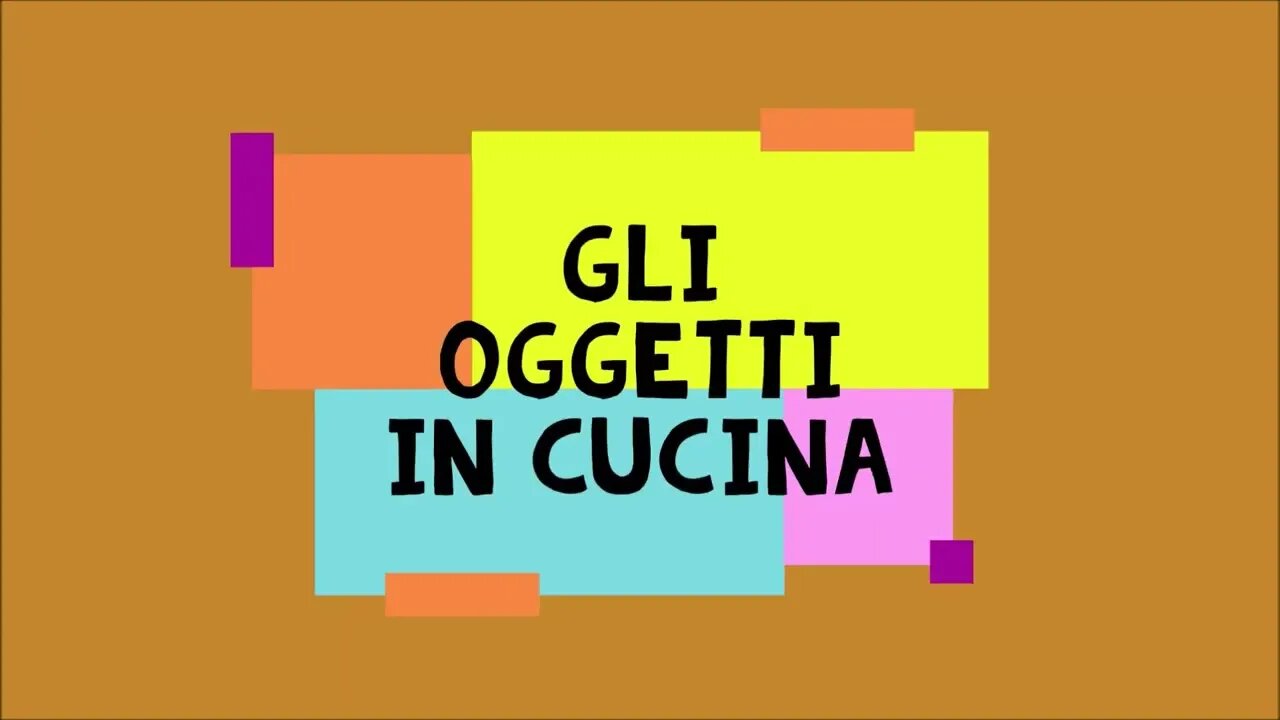 GLI
OGGETTI
IN CUCINA